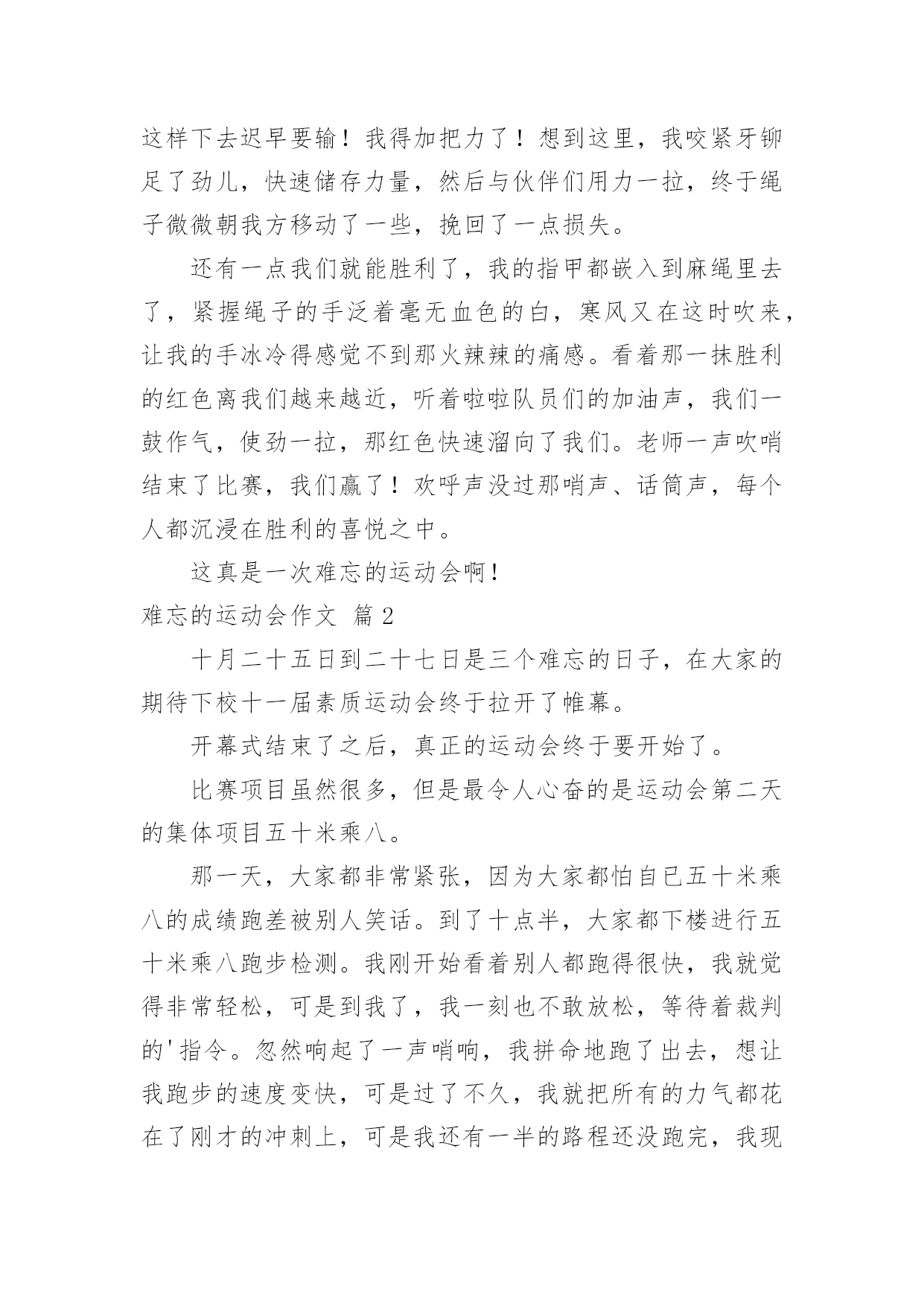 这样下去迟早要输！我得加把力了！想到这里，我咬紧牙铆足了劲儿，快速储存力量，然后与伙伴们用力一拉，终于绳子微微朝我方移动了一些，挽回了一点损失。

还有一点我们就能胜利了，我的指甲都嵌入到麻绳里去了，紧握绳子的手泛着毫无血色的白，寒风又在这时吹来，让我的手冰冷得感觉不到那火辣辣的痛感。看着那一抹胜利的红色离我们越来越近，听着啦啦队员们的加油声，我们一鼓作气，使劲一拉，那红色快速溜向了我们。老师一声吹哨结束了比赛，我们赢了！欢呼声没过那哨声、话筒声，每个人都沉浸在胜利的喜悦之中。

这真是一次难忘的运动会啊！

难忘的运动会作文 篇 2

十月二十五日到二十七日是三个难忘的日子，在大家的期待下校十一届素质运动会终于拉开了帷幕。

开幕式结束了之后，真正的运动会终于要开始了。

比赛项目虽然很多，但是最令人心奋的是运动会第二天的集体项目五十米乘八。

那一天，大家都非常紧张，因为大家都怕自已五十米乘八的成绩跑差被别人笑话。到了十点半，大家都下楼进行五十米乘八跑步检测。我刚开始看着别人都跑得很快，我就觉得非常轻松，可是到我了，我一刻也不敢放松，等待着裁判的'指令。忽然响起了一声哨响，我拼命地跑了出去，想让我跑步的速度变快，可是过了不久，我就把所有的力气都花在了刚才的冲刺上，可是我还有一半的路程还没跑完，我现